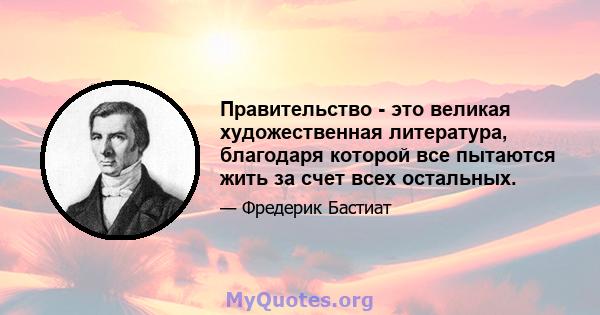 Правительство - это великая художественная литература, благодаря которой все пытаются жить за счет всех остальных.

— Фредерик Бастиат

MyQuotes.org